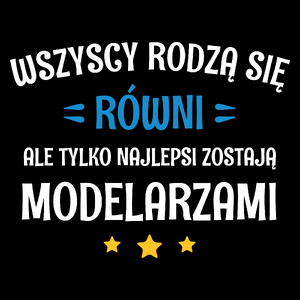 WSZYSCY RODZĄ SIĘ
RÓWNI
ALE TYLKO NAJLEPSI ZOSTAJĄ
MODELARZAMI